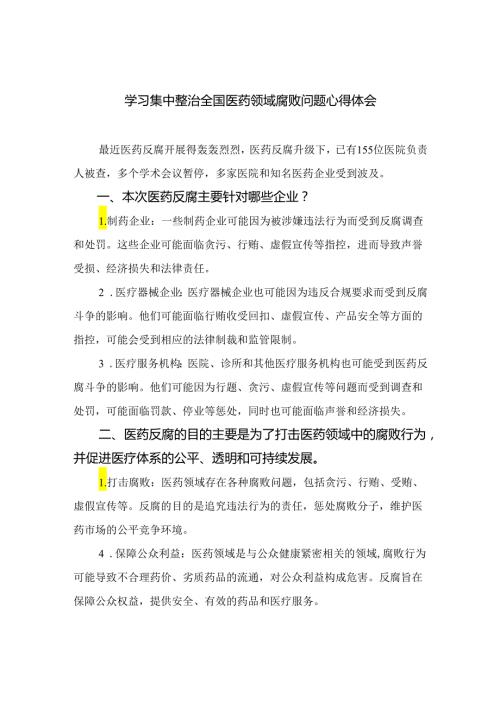 学习集中整治全国医药领域腐败问题心得体会

最近医药反腐开展得轰轰烈烈，医药反腐升级下，已有155位医院负责人被查，多个学术会议暂停，多家医院和知名医药企业受到波及。

一、本次医药反腐主要针对哪些企业？

1.制药企业：一些制药企业可能因为被涉嫌违法行为而受到反腐调查和处罚。这些企业可能面临贪污、行贿、虚假宣传等指控，进而导致声誉受损、经济损失和法律责任。

2．医疗器械企业：医疗器械企业也可能因为违反合规要求而受到反腐斗争的影响。他们可能面临行贿收受回扣、虚假宣传、产品安全等方面的指控，可能会受到相应的法律制裁和监管限制。

3．医疗服务机构：医院、诊所和其他医疗服务机构也可能受到医药反腐斗争的影响。他们可能因为行题、贪污、虚假宣传等问题而受到调查和处罚，可能面临罚款、停业等惩处，同时也可能面临声誉和经济损失。

二、医药反腐的目的主要是为了打击医药领域中的腐败行为，并促进医疗体系的公平、透明和可持续发展。

1.打击腐败：医药领域存在各种腐败问题，包括贪污、行贿、受贿、虚假宣传等。反腐的目的是追究违法行为的责任，惩处腐败分子，维护医药市场的公平竞争环境。

4．保障公众利益：医药领域是与公众健康紧密相关的领域，腐败行为可能导致不合理药价、劣质药品的流通，对公众利益构成危害。反腐旨在保障公众权益，提供安全、有效的药品和医疗服务。